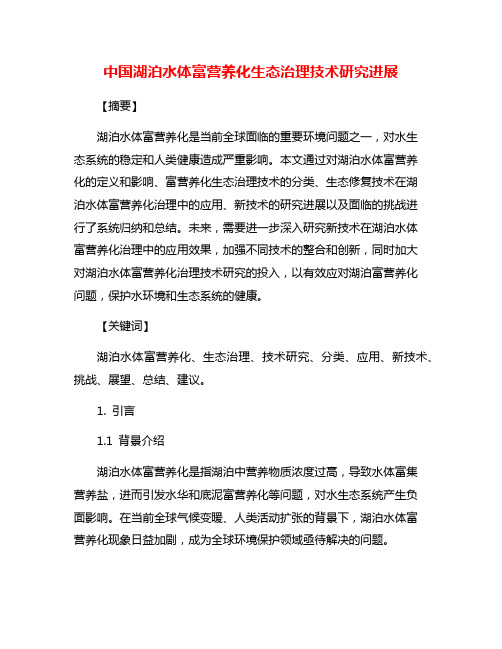 中国湖泊水体富营养化生态治理技术研究进展

【摘要】

湖泊水体富营养化是当前全球面临的重要环境问题之一，对水生态系统的稳定和人类健康造成严重影响。本文通过对湖泊水体富营养化的定义和影响、富营养化生态治理技术的分类、生态修复技术在湖泊水体富营养化治理中的应用、新技术的研究进展以及面临的挑战进行了系统归纳和总结。未来，需要进一步深入研究新技术在湖泊水体富营养化治理中的应用效果，加强不同技术的整合和创新，同时加大对湖泊水体富营养化治理技术研究的投入，以有效应对湖泊富营养化问题，保护水环境和生态系统的健康。

【关键词】

湖泊水体富营养化、生态治理、技术研究、分类、应用、新技术、挑战、展望、总结、建议。

1. 引言

1.1 背景介绍

湖泊水体富营养化是指湖泊中营养物质浓度过高，导致水体富集营养盐，进而引发水华和底泥富营养化等问题，对水生态系统产生负面影响。在当前全球气候变暖、人类活动扩张的背景下，湖泊水体富营养化现象日益加剧，成为全球环境保护领域亟待解决的问题。